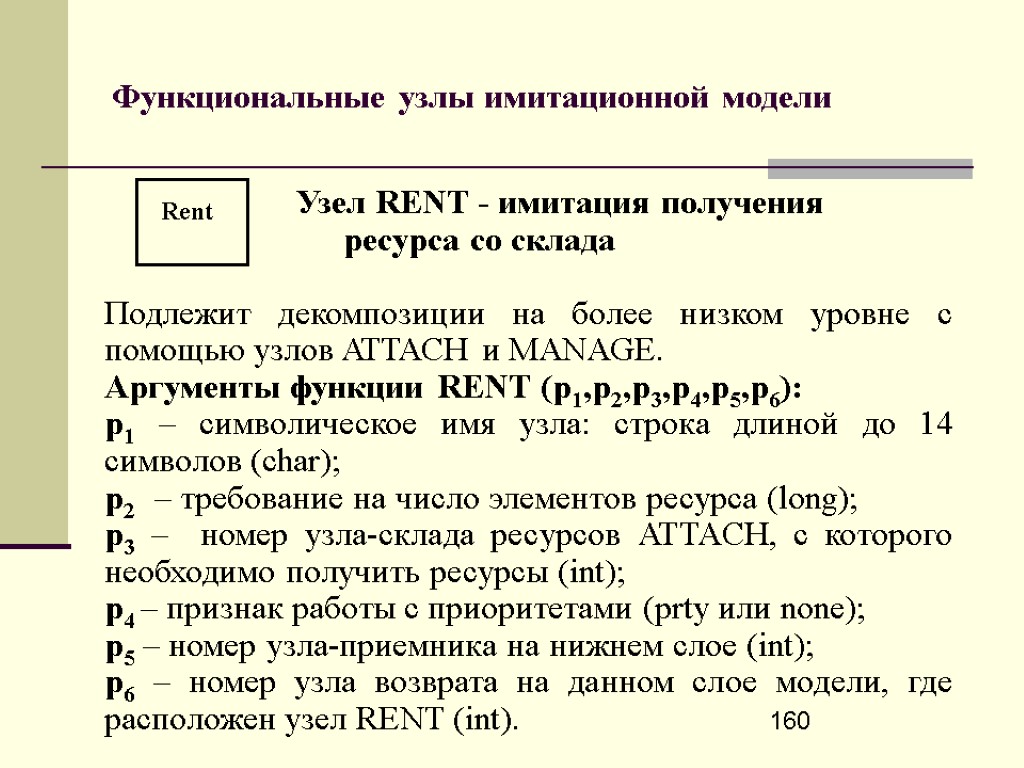 Функциональные узлы имитационной модели

Rent

Узел RENT - имитация получения ресурса со склада

Подлежит декомпозиции на более низком уровне с помощью узлов ATTACH и MANAGE.

Аргументы функции RENT ($p_1$,$p_2$,$p_3$,$p_4$,$p_5$,$p_6$):

$p_1$ – символическое имя узла: строка длиной до 14 символов (char);

$p_2$ – требование на число элементов ресурса (long);

$p_3$ – номер узла-склада ресурсов ATTACH, с которого необходимо получить ресурсы (int);

$p_4$ – признак работы с приоритетами (prty или none);

$p_5$ – номер узла-приемника на нижнем слое (int);

$p_6$ – номер узла возврата на данном слое модели, где расположен узел RENT (int).

160